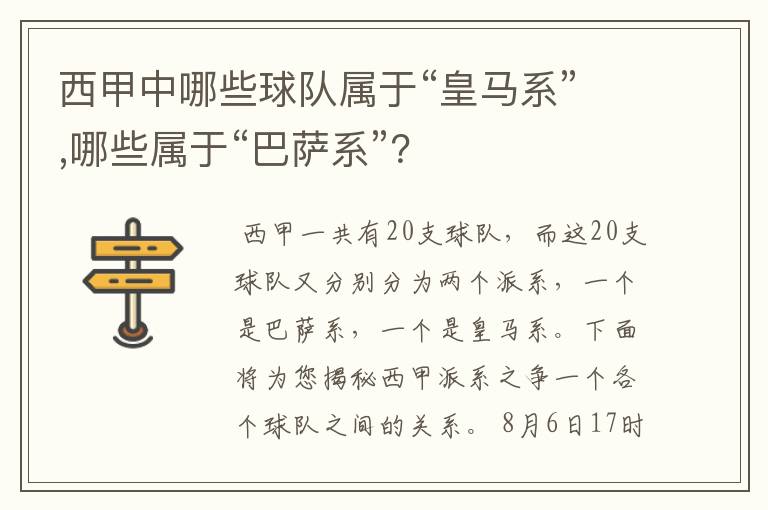 西甲中哪些球队属于“皇马系”,哪些属于“巴萨系”?

西甲一共有20支球队，而这20支球队又分别分为两个派系，一个是巴萨系，一个是皇马系。下面将为您揭秘西甲派系之争一个各个球队之间的关系。 8月6日17时